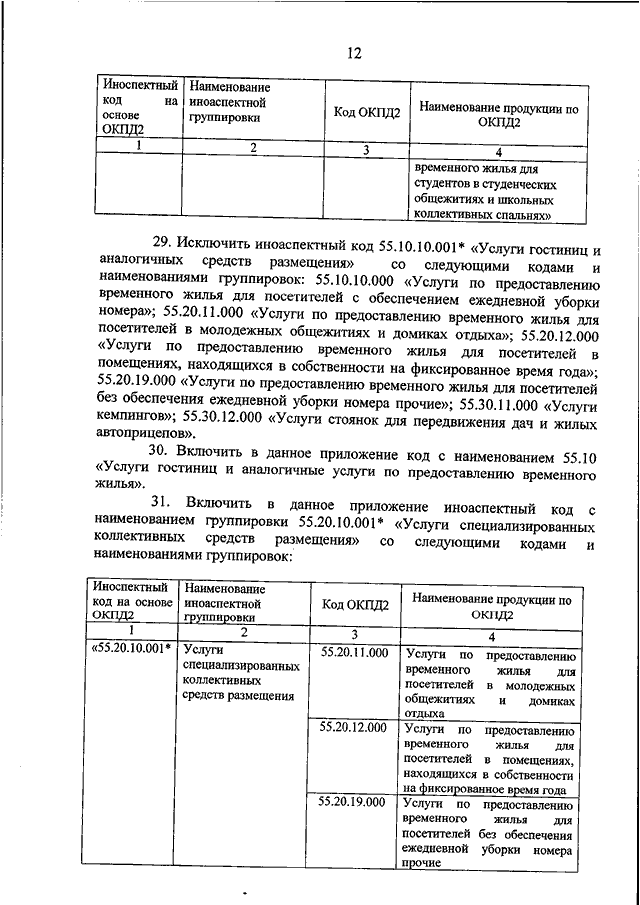 12

| Иноспектный код на основе ОКПД2 | Наименование иноаспектной группировки | Код ОКПД2 | Наименование продукции по ОКПД2 |
|---|---|---|---|
| 1 | 2 | 3 | 4 |
|  |  |  | временного жилья для студентов в студенческих общежитиях и школьных коллективных спальнях» |

29. Исключить иноаспектный код 55.10.10.001* «Услуги гостиниц и аналогичных средств размещения» со следующими кодами и наименованиями группировок: 55.10.10.000 «Услуги по предоставлению временного жилья для посетителей с обеспечением ежедневной уборки номера»; 55.20.11.000 «Услуги по предоставлению временного жилья для посетителей в молодежных общежитиях и домиках отдыха»; 55.20.12.000 «Услуги по предоставлению временного жилья для посетителей в помещениях, находящихся в собственности на фиксированное время года»; 55.20.19.000 «Услуги по предоставлению временного жилья для посетителей без обеспечения ежедневной уборки номера прочие»; 55.30.11.000 «Услуги кемпингов»; 55.30.12.000 «Услуги стоянок для передвижения дач и жилых автоприцепов».

30. Включить в данное приложение код с наименованием 55.10 «Услуги гостиниц и аналогичные услуги по предоставлению временного жилья».

31. Включить в данное приложение иноаспектный код с наименованием группировки 55.20.10.001* «Услуги специализированных коллективных средств размещения» со следующими кодами и наименованиями группировок:

| Иноспектный код на основе ОКПД2 | Наименование иноаспектной группировки | Код ОКПД2 | Наименование продукции по ОКПД2 |
|---|---|---|---|
| 1 | 2 | 3 | 4 |
| «55.20.10.001* | Услуги специализированных коллективных средств размещения | 55.20.11.000 | Услуги по предоставлению временного жилья для посетителей в молодежных общежитиях и домиках отдыха |
|  |  | 55.20.12.000 | Услуги по предоставлению временного жилья для посетителей в помещениях, находящихся в собственности на фиксированное время года |
|  |  | 55.20.19.000 | Услуги по предоставлению временного жилья для посетителей без обеспечения ежедневной уборки номера прочие |